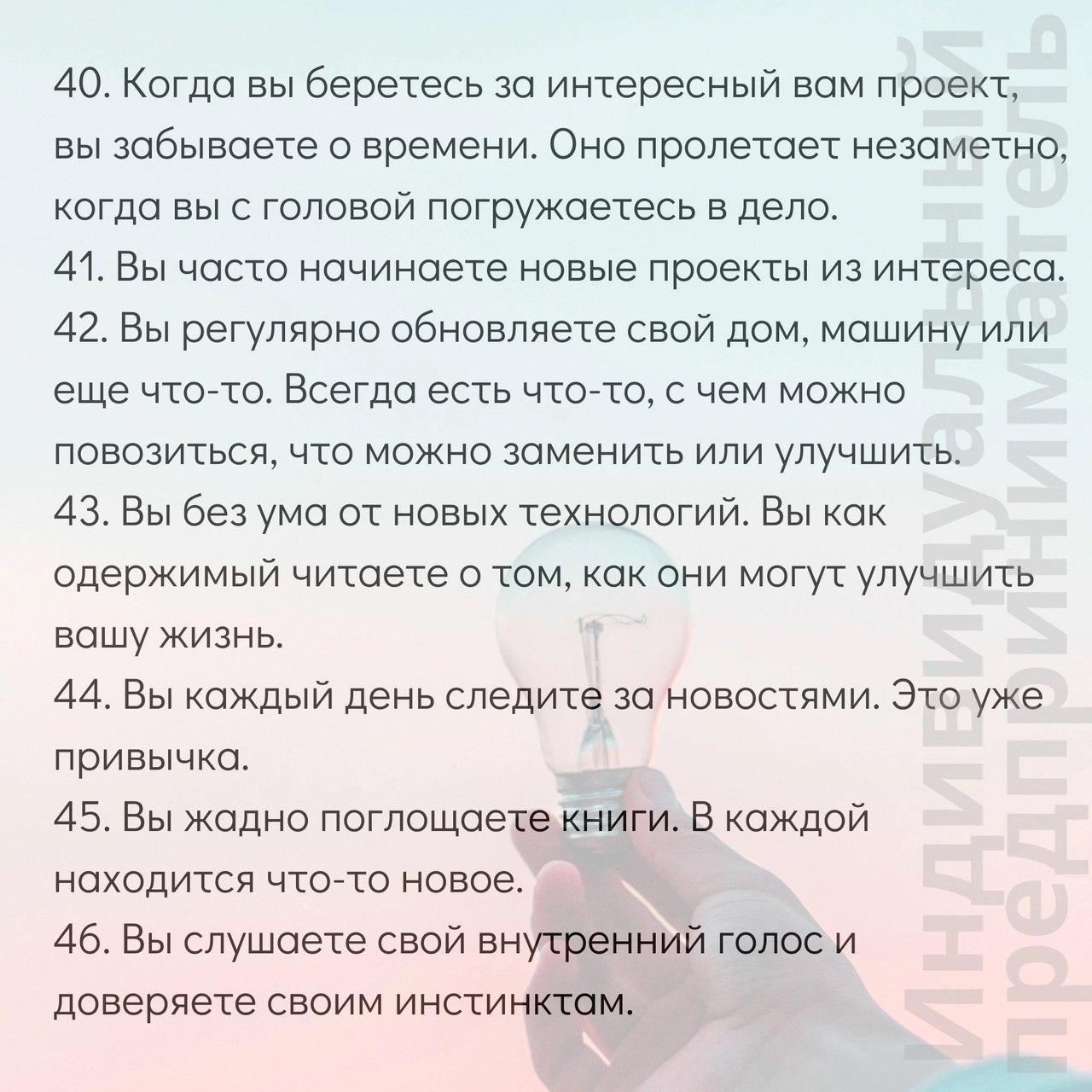 40. Когда вы беретесь за интересный вам проект, вы забываете о времени. Оно пролетает незаметно, когда вы с головой погружаетесь в дело.
41. Вы часто начинаете новые проекты из интереса.
42. Вы регулярно обновляете свой дом, машину или еще что-то. Всегда есть что-то, с чем можно повозиться, что можно заменить или улучшить.
43. Вы без ума от новых технологий. Вы как одержимый читаете о том, как они могут улучшить вашу жизнь.
44. Вы каждый день следите за новостями. Это уже привычка.
45. Вы жадно поглощаете книги. В каждой находится что-то новое.
46. Вы слушаете свой внутренний голос и доверяете своим инстинктам.

Индивидуальный предприниматель